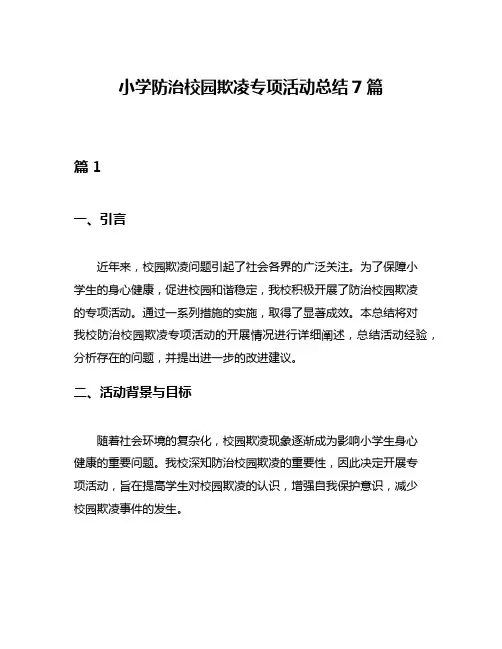 小学防治校园欺凌专项活动总结 7 篇

篇 1

一、引言

近年来，校园欺凌问题引起了社会各界的广泛关注。为了保障小学生的身心健康，促进校园和谐稳定，我校积极开展了防治校园欺凌的专项活动。通过一系列措施的实施，取得了显著成效。本总结将对我校防治校园欺凌专项活动的开展情况进行详细阐述，总结活动经验，分析存在的问题，并提出进一步的改进建议。

二、活动背景与目标

随着社会环境的复杂化，校园欺凌现象逐渐成为影响小学生身心健康的重要问题。我校深知防治校园欺凌的重要性，因此决定开展专项活动，旨在提高学生对校园欺凌的认识，增强自我保护意识，减少校园欺凌事件的发生。